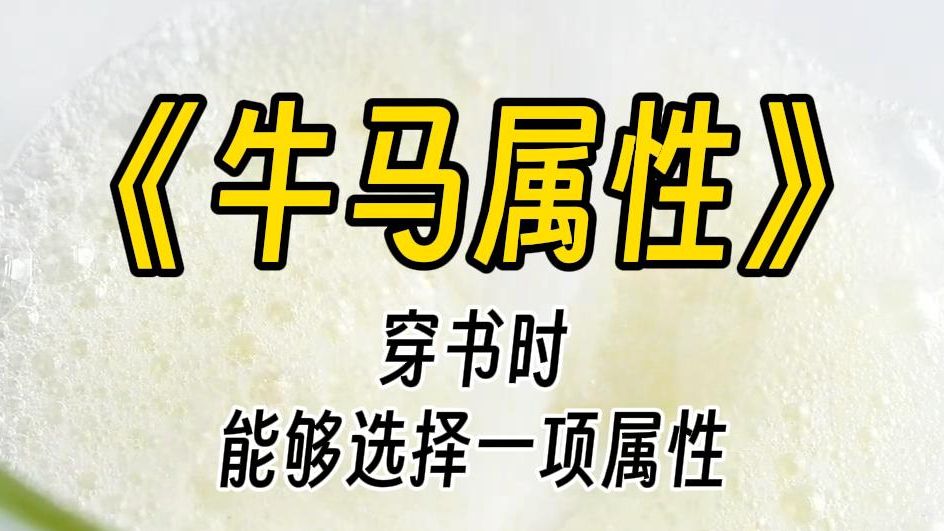 《牛马属性》

穿书时
能够选择一项属性